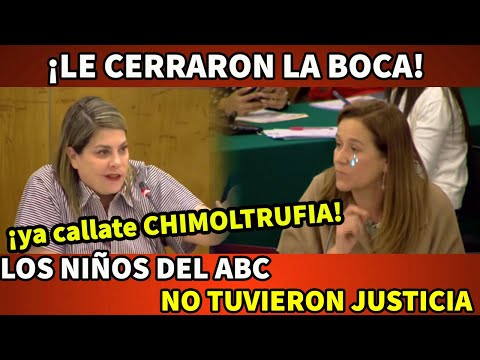 ¡LE CERRARON LA BOCA!

¡ya callate CHIMOLTRUFIA!

LOS NIÑOS DEL ABC
NO TUVIERON JUSTICIA